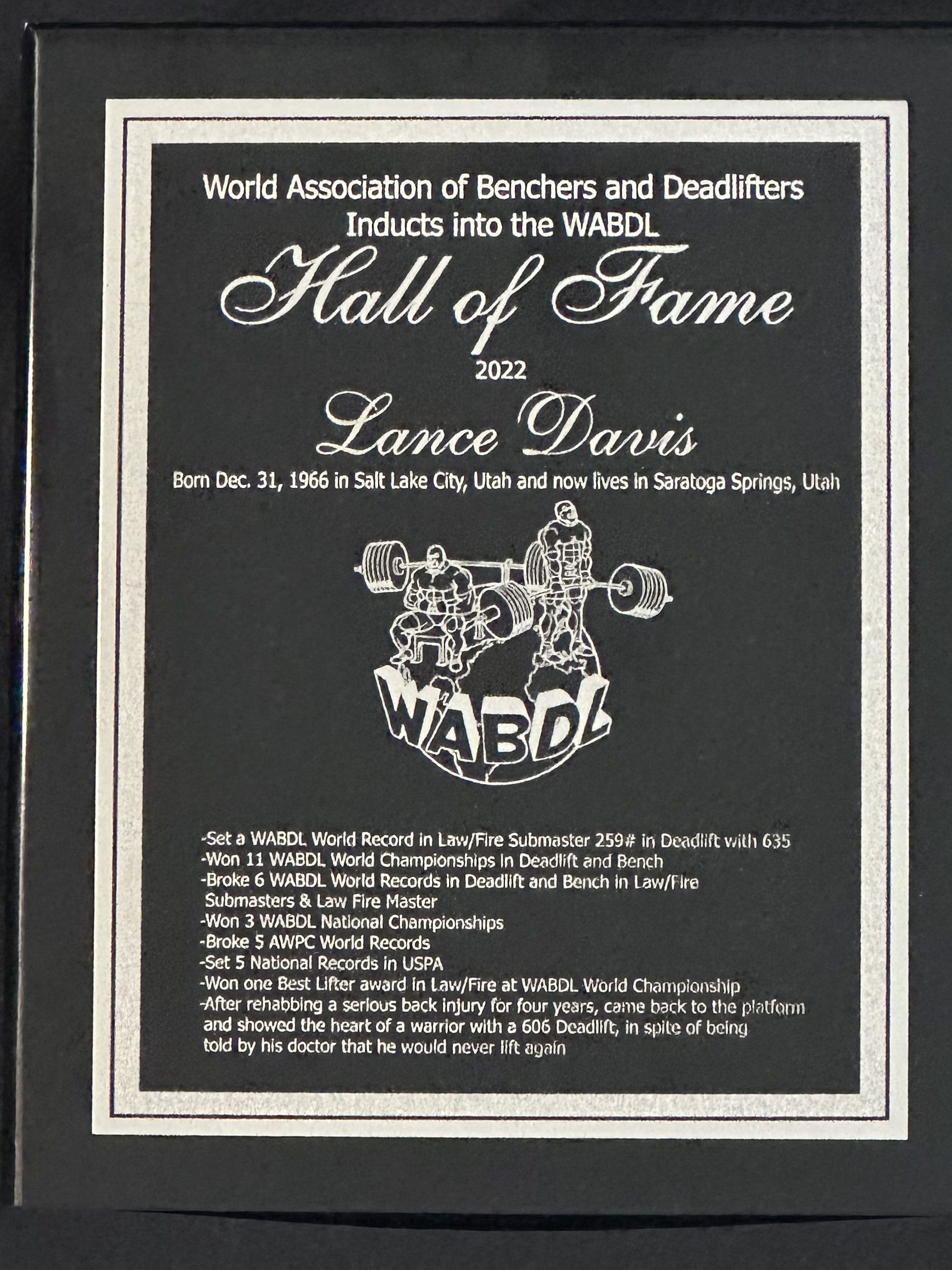 World Association of Benchers and Deadlifters
Inducts into the WABDL

Hall of Fame

2022

Lance Davis

Born Dec. 31, 1966 in Salt Lake City, Utah and now lives in Saratoga Springs, Utah

WABDL

-Set a WABDL World Record in Law/Fire Submaster 259# in Deadlift with 635
-Won 11 WABDL World Championships in Deadlift and Bench
-Broke 6 WABDL World Records in Deadlift and Bench in Law/Fire Submasters & Law Fire Master
-Won 3 WABDL National Championships
-Broke 5 AWPC World Records
-Set 5 National Records in USPA
-Won one Best Lifter award in Law/Fire at WABDL World Championship
-After rehabbing a serious back injury for four years, came back to the platform and showed the heart of a warrior with a 606 Deadlift, in spite of being told by his doctor that he would never lift again